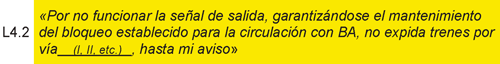 L4.2 «Por no funcionar la señal de salida, garantizándose el mantenimiento del bloqueo establecido para la circulación con BA, no expida trenes por vía___(I, II, etc.)___, hasta mi aviso»